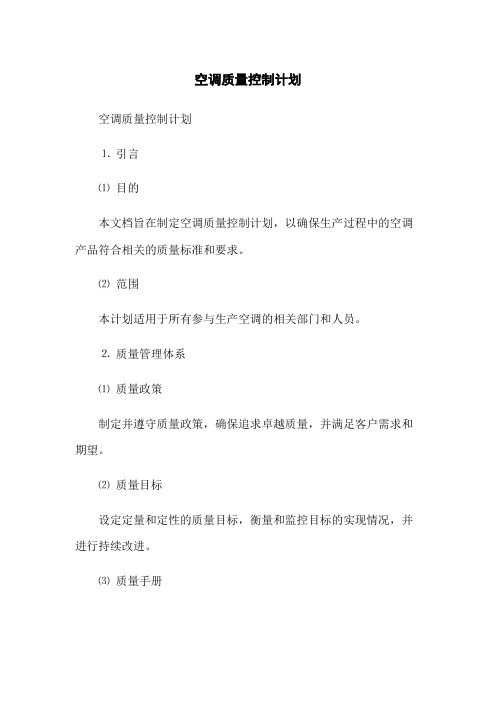 空调质量控制计划

空调质量控制计划

1. 引言

⑴ 目的

本文档旨在制定空调质量控制计划，以确保生产过程中的空调产品符合相关的质量标准和要求。

⑵ 范围

本计划适用于所有参与生产空调的相关部门和人员。

2. 质量管理体系

⑴ 质量政策

制定并遵守质量政策，确保追求卓越质量，并满足客户需求和期望。

⑵ 质量目标

设定定量和定性的质量目标，衡量和监控目标的实现情况，并进行持续改进。

⑶ 质量手册